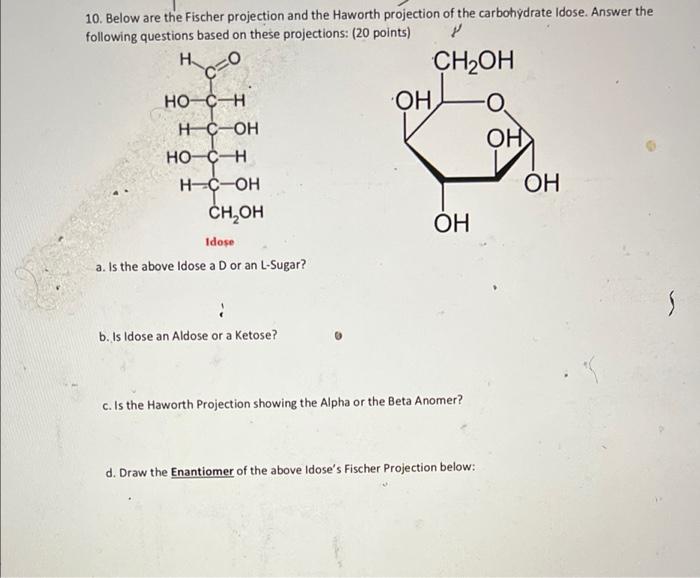 10. Below are the Fischer projection and the Haworth projection of the carbohydrate Idose. Answer the following questions based on these projections: (20 points)

H C=O
HO—C—H
H—C—OH
HO—C—H
H—C—OH
$CH_2OH$
Idose

$CH_2OH$
OH
O
OH
OH
OH

a. Is the above Idose a D or an L-Sugar?

b. Is Idose an Aldose or a Ketose?

c. Is the Haworth Projection showing the Alpha or the Beta Anomer?

d. Draw the Enantiomer of the above Idose's Fischer Projection below: